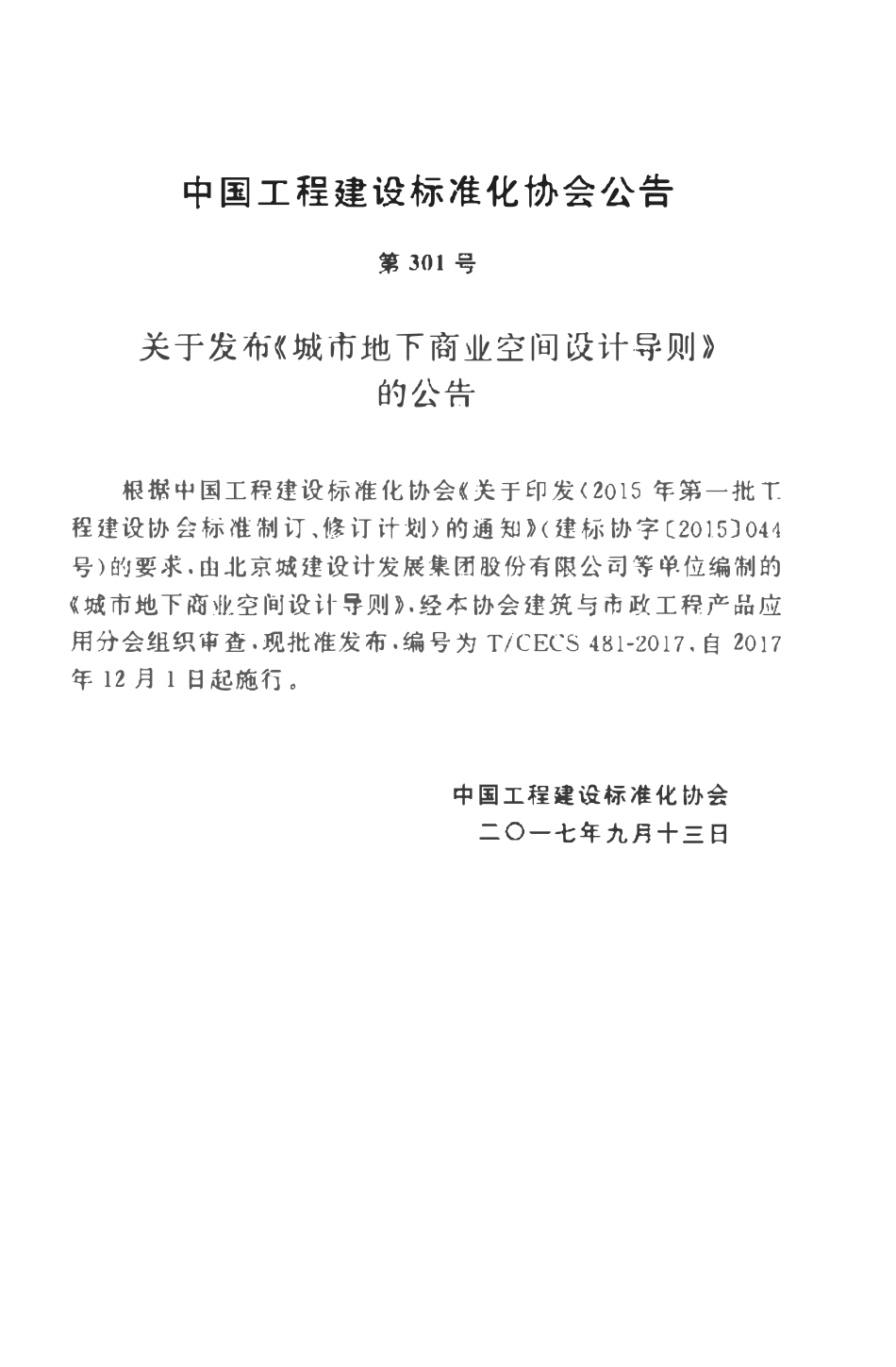 中国工程建设标准化协会公告

第 301 号

关于发布《城市地下商业空间设计导则》的公告

根据中国工程建设标准化协会《关于印发〈2015 年第一批工程建设协会标准制订、修订计划〉的通知》(建标协字〔2015〕044 号)的要求，由北京城建设计发展集团股份有限公司等单位编制的《城市地下商业空间设计导则》，经本协会建筑与市政工程产品应用分会组织审查，现批准发布，编号为 T/CECS 481-2017，自 2017 年 12 月 1 日起施行。

中国工程建设标准化协会
二〇一七年九月十三日